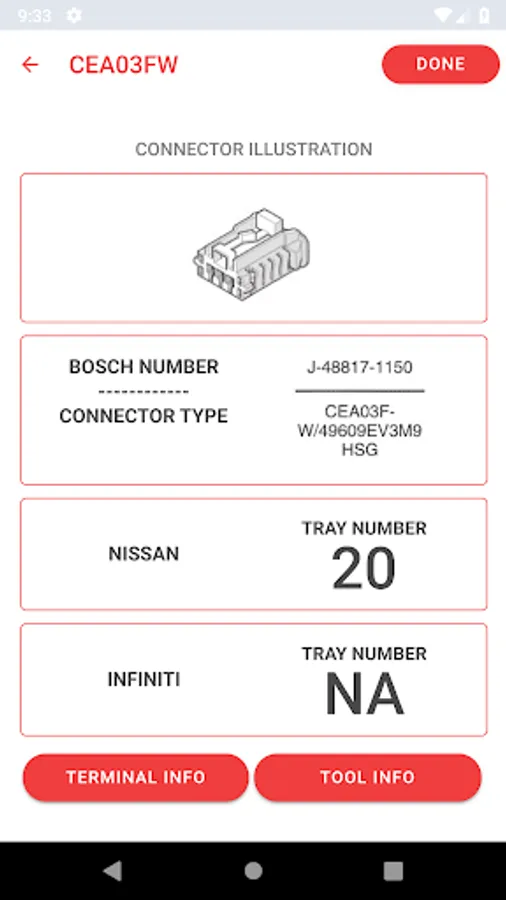 9:33

CEA03FW

DONE

CONNECTOR ILLUSTRATION

BOSCH NUMBER
------------
CONNECTOR TYPE

J-48817-1150

CEA03F-W/49609EV3M9 HSG

NISSAN

TRAY NUMBER
20

INFINITI

TRAY NUMBER
NA

TERMINAL INFO

TOOL INFO